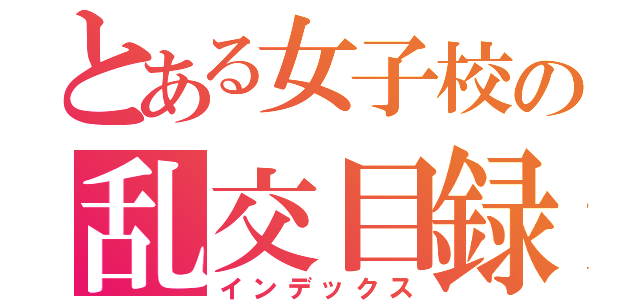 とある女子校の
乱交目録
インデックス